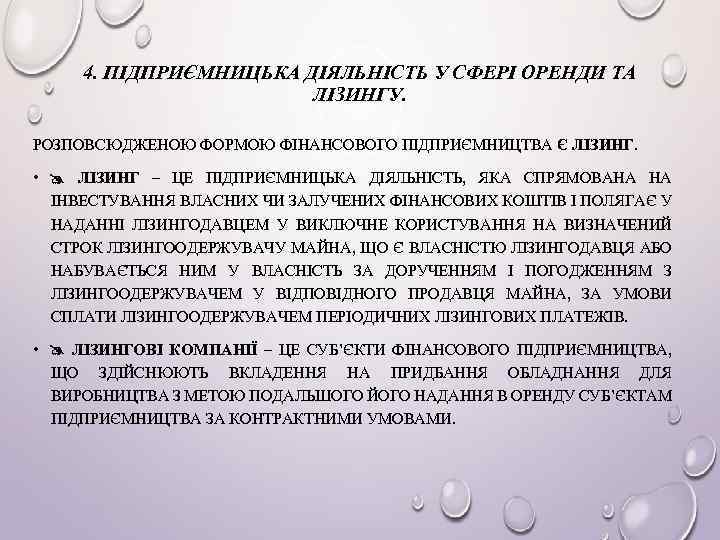 4. ПІДПРИЄМНИЦЬКА ДІЯЛЬНІСТЬ У СФЕРІ ОРЕНДИ ТА ЛІЗИНГУ.

РОЗПОВСЮДЖЕНОЮ ФОРМОЮ ФІНАНСОВОГО ПІДПРИЄМНИЦТВА Є ЛІЗИНГ.

• ЛІЗИНГ – ЦЕ ПІДПРИЄМНИЦЬКА ДІЯЛЬНІСТЬ, ЯКА СПРЯМОВАНА НА ІНВЕСТУВАННЯ ВЛАСНИХ ЧИ ЗАЛУЧЕНИХ ФІНАНСОВИХ КОШТІВ І ПОЛЯГАЄ У НАДАННІ ЛІЗИНГОДАВЦЕМ У ВИКЛЮЧНЕ КОРИСТУВАННЯ НА ВИЗНАЧЕНИЙ СТРОК ЛІЗИНГООДЕРЖУВАЧУ МАЙНА, ЩО Є ВЛАСНІСТЮ ЛІЗИНГОДАВЦЯ АБО НАБУВАЄТЬСЯ НИМ У ВЛАСНІСТЬ ЗА ДОРУЧЕННЯМ І ПОГОДЖЕННЯМ З ЛІЗИНГООДЕРЖУВАЧЕМ У ВІДПОВІДНОГО ПРОДАВЦЯ МАЙНА, ЗА УМОВИ СПЛАТИ ЛІЗИНГООДЕРЖУВАЧЕМ ПЕРІОДИЧНИХ ЛІЗИНГОВИХ ПЛАТЕЖІВ.

• ЛІЗИНГОВІ КОМПАНІЇ – ЦЕ СУБ'ЄКТИ ФІНАНСОВОГО ПІДПРИЄМНИЦТВА, ЩО ЗДІЙСНЮЮТЬ ВКЛАДЕННЯ НА ПРИДБАННЯ ОБЛАДНАННЯ ДЛЯ ВИРОБНИЦТВА З МЕТОЮ ПОДАЛЬШОГО ЙОГО НАДАННЯ В ОРЕНДУ СУБ'ЄКТАМ ПІДПРИЄМНИЦТВА ЗА КОНТРАКТНИМИ УМОВАМИ.